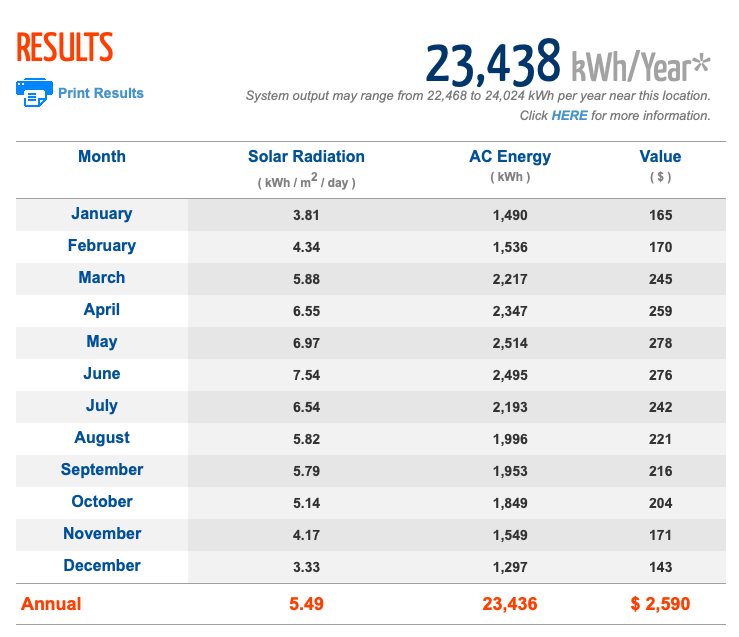 RESULTS

Print Results

23,438 kWh/Year*

System output may range from 22,468 to 24,024 kWh per year near this location.
Click HERE for more information.

| Month | Solar Radiation ( kWh / $m^2$ / day ) | AC Energy ( kWh ) | Value ( $ ) |
|---|---|---|---|
| January | 3.81 | 1,490 | 165 |
| February | 4.34 | 1,536 | 170 |
| March | 5.88 | 2,217 | 245 |
| April | 6.55 | 2,347 | 259 |
| May | 6.97 | 2,514 | 278 |
| June | 7.54 | 2,495 | 276 |
| July | 6.54 | 2,193 | 242 |
| August | 5.82 | 1,996 | 221 |
| September | 5.79 | 1,953 | 216 |
| October | 5.14 | 1,849 | 204 |
| November | 4.17 | 1,549 | 171 |
| December | 3.33 | 1,297 | 143 |
| Annual | 5.49 | 23,436 | $ 2,590 |